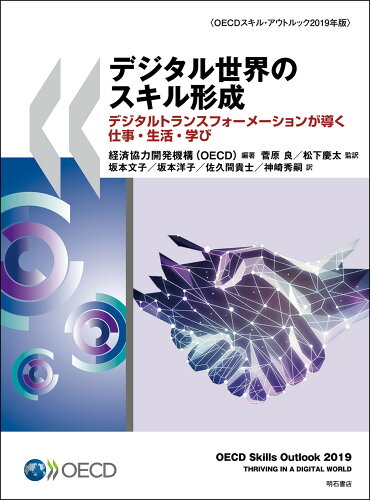 〈OECDスキル・アウトルック2019年版〉

デジタル世界のスキル形成

デジタルトランスフォーメーションが導く仕事・生活・学び

経済協力開発機構（OECD）編著　菅原 良／松下慶太 監訳
坂本文子／坂本洋子／佐久間貴士／神崎秀嗣 訳

OECD

OECD Skills Outlook 2019
THRIVING IN A DIGITAL WORLD

明石書店